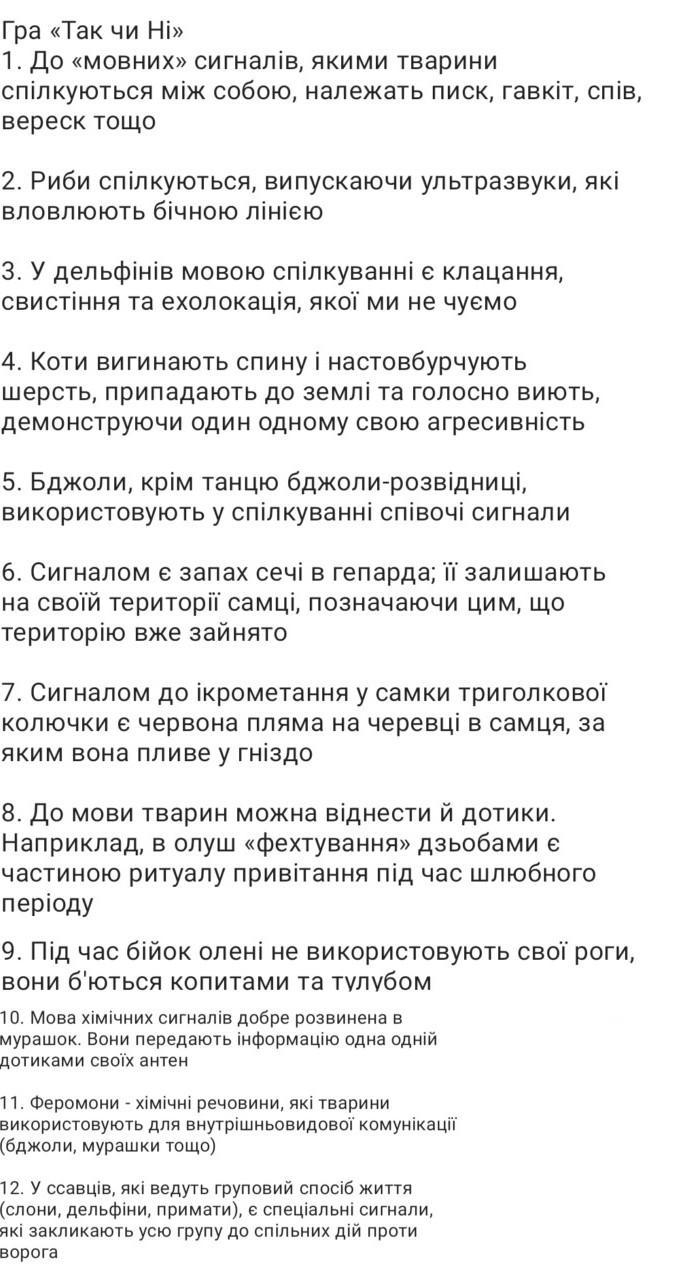 Гра «Так чи Ні»
1. До «мовних» сигналів, якими тварини спілкуються між собою, належать писк, гавкіт, спів, вереск тощо

2. Риби спілкуються, випускаючи ультразвуки, які вловлюють бічною лінією

3. У дельфінів мовою спілкуванні є клацання, свистіння та ехолокація, якої ми не чуємо

4. Коти вигинають спину і настовбурчують шерсть, припадають до землі та голосно виють, демонструючи один одному свою агресивність

5. Бджоли, крім танцю бджоли-розвідниці, використовують у спілкуванні співочі сигнали

6. Сигналом є запах сечі в гепарда; її залишають на своїй території самці, позначаючи цим, що територію вже зайнято

7. Сигналом до ікрометання у самки триголкової колючки є червона пляма на черевці в самця, за яким вона пливе у гніздо

8. До мови тварин можна віднести й дотики. Наприклад, в олуш «фехтування» дзьобами є частиною ритуалу привітання під час шлюбного періоду

9. Під час бійок олені не використовують свої роги, вони б'ються копитами та тулубом

10. Мова хімічних сигналів добре розвинена в мурашок. Вони передають інформацію одна одній дотиками своїх антен

11. Феромони - хімічні речовини, які тварини використовують для внутрішньовидової комунікації (бджоли, мурашки тощо)

12. У ссавців, які ведуть груповий спосіб життя (слони, дельфіни, примати), є спеціальні сигнали, які закликають усю групу до спільних дій проти ворога